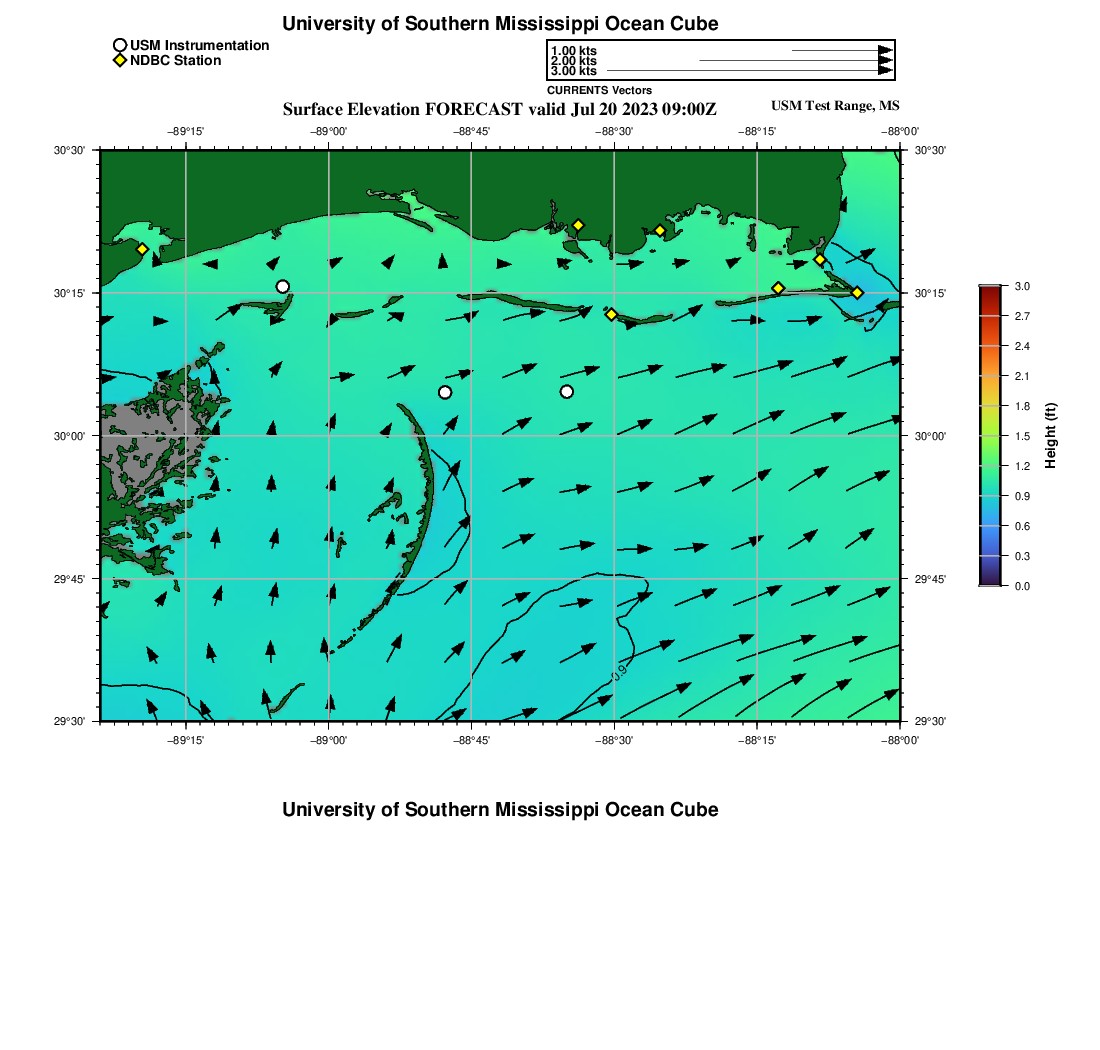 University of Southern Mississippi Ocean Cube

USM Instrumentation
NDBC Station

1.00 kts
2.00 kts
3.00 kts
CURRENTS Vectors

Surface Elevation FORECAST valid Jul 20 2023 09:00Z

USM Test Range, MS

−89°15'
−89°00'
−88°45'
−88°30'
−88°15'
−88°00'

30°30'
30°15'
30°00'
29°45'
29°30'

30°30'
30°15'
30°00'
29°45'
29°30'

0.9

−89°15'
−89°00'
−88°45'
−88°30'
−88°15'
−88°00'

3.0
2.7
2.4
2.1
1.8
1.5
1.2
0.9
0.6
0.3
0.0
Height (ft)

University of Southern Mississippi Ocean Cube